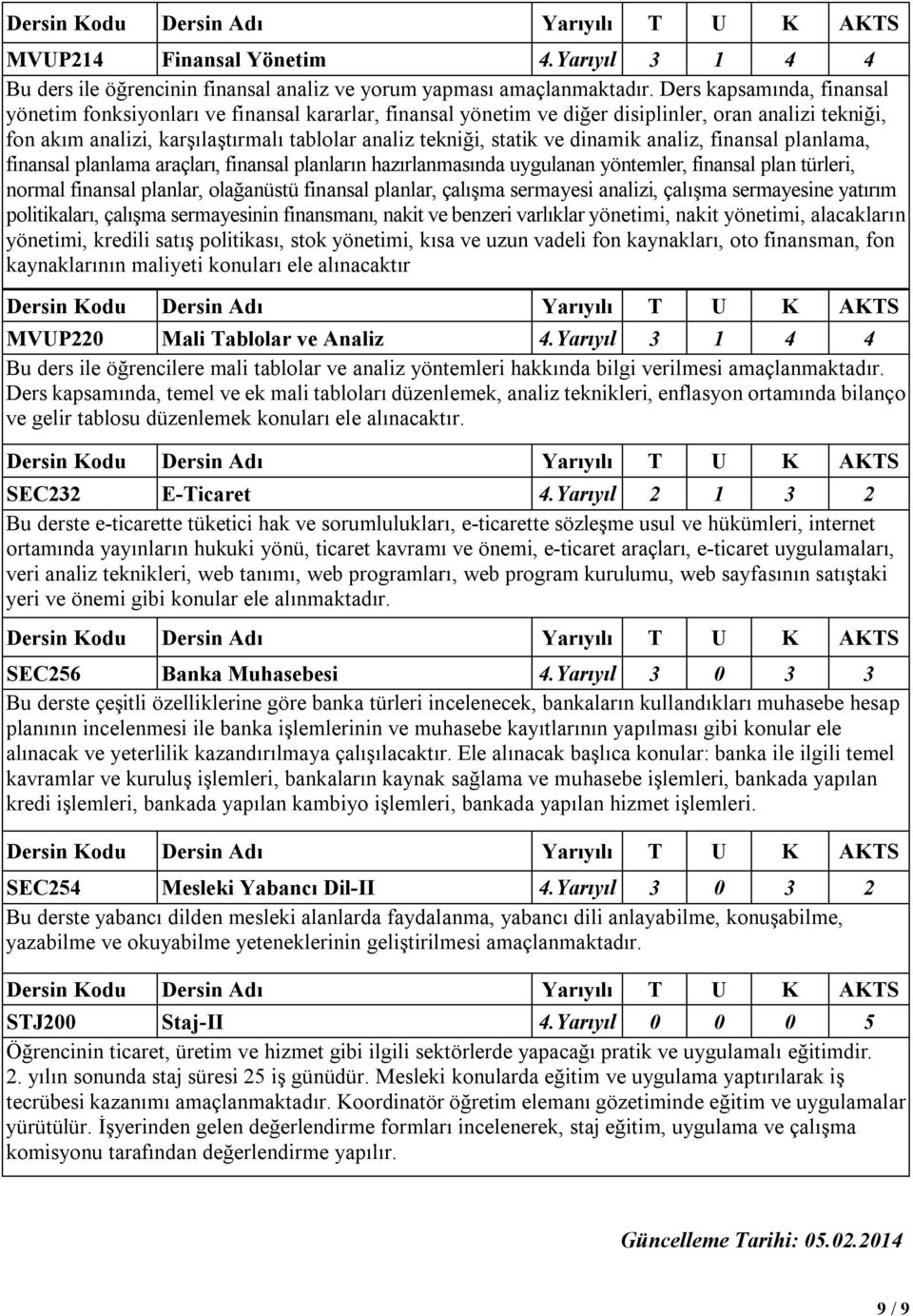 | Dersin Kodu | Dersin Adı | Yarıyılı | T | U | K | AKTS |
|---|---|---|---|---|---|---|
| MVUP214 | Finansal Yönetim | 4.Yarıyıl | 3 | 1 | 4 | 4 |

Bu ders ile öğrencinin finansal analiz ve yorum yapması amaçlanmaktadır. Ders kapsamında, finansal yönetim fonksiyonları ve finansal kararlar, finansal yönetim ve diğer disiplinler, oran analizi tekniği, fon akım analizi, karşılaştırmalı tablolar analiz tekniği, statik ve dinamik analiz, finansal planlama, finansal planlama araçları, finansal planların hazırlanmasında uygulanan yöntemler, finansal plan türleri, normal finansal planlar, olağanüstü finansal planlar, çalışma sermayesi analizi, çalışma sermayesine yatırım politikaları, çalışma sermayesinin finansmanı, nakit ve benzeri varlıklar yönetimi, nakit yönetimi, alacakların yönetimi, kredili satış politikası, stok yönetimi, kısa ve uzun vadeli fon kaynakları, oto finansman, fon kaynaklarının maliyeti konuları ele alınacaktır

| Dersin Kodu | Dersin Adı | Yarıyılı | T | U | K | AKTS |
|---|---|---|---|---|---|---|
| MVUP220 | Mali Tablolar ve Analiz | 4.Yarıyıl | 3 | 1 | 4 | 4 |

Bu ders ile öğrencilere mali tablolar ve analiz yöntemleri hakkında bilgi verilmesi amaçlanmaktadır. Ders kapsamında, temel ve ek mali tabloları düzenlemek, analiz teknikleri, enflasyon ortamında bilanço ve gelir tablosu düzenlemek konuları ele alınacaktır.

| Dersin Kodu | Dersin Adı | Yarıyılı | T | U | K | AKTS |
|---|---|---|---|---|---|---|
| SEC232 | E-Ticaret | 4.Yarıyıl | 2 | 1 | 3 | 2 |

Bu derste e-ticarette tüketici hak ve sorumlulukları, e-ticarette sözleşme usul ve hükümleri, internet ortamında yayınların hukuki yönü, ticaret kavramı ve önemi, e-ticaret araçları, e-ticaret uygulamaları, veri analiz teknikleri, web tanımı, web programları, web program kurulumu, web sayfasının satıştaki yeri ve önemi gibi konular ele alınmaktadır.

| Dersin Kodu | Dersin Adı | Yarıyılı | T | U | K | AKTS |
|---|---|---|---|---|---|---|
| SEC256 | Banka Muhasebesi | 4.Yarıyıl | 3 | 0 | 3 | 3 |

Bu derste çeşitli özelliklerine göre banka türleri incelenecek, bankaların kullandıkları muhasebe hesap planının incelenmesi ile banka işlemlerinin ve muhasebe kayıtlarının yapılması gibi konular ele alınacak ve yeterlilik kazandırılmaya çalışılacaktır. Ele alınacak başlıca konular: banka ile ilgili temel kavramlar ve kuruluş işlemleri, bankaların kaynak sağlama ve muhasebe işlemleri, bankada yapılan kredi işlemleri, bankada yapılan kambiyo işlemleri, bankada yapılan hizmet işlemleri.

| Dersin Kodu | Dersin Adı | Yarıyılı | T | U | K | AKTS |
|---|---|---|---|---|---|---|
| SEC254 | Mesleki Yabancı Dil-II | 4.Yarıyıl | 3 | 0 | 3 | 2 |

Bu derste yabancı dilden mesleki alanlarda faydalanma, yabancı dili anlayabilme, konuşabilme, yazabilme ve okuyabilme yeteneklerinin geliştirilmesi amaçlanmaktadır.

| Dersin Kodu | Dersin Adı | Yarıyılı | T | U | K | AKTS |
|---|---|---|---|---|---|---|
| STJ200 | Staj-II | 4.Yarıyıl | 0 | 0 | 0 | 5 |

Öğrencinin ticaret, üretim ve hizmet gibi ilgili sektörlerde yapacağı pratik ve uygulamalı eğitimdir. 2. yılın sonunda staj süresi 25 iş günüdür. Mesleki konularda eğitim ve uygulama yaptırılarak iş tecrübesi kazanımı amaçlanmaktadır. Koordinatör öğretim elemanı gözetiminde eğitim ve uygulamalar yürütülür. İşyerinden gelen değerlendirme formları incelenerek, staj eğitim, uygulama ve çalışma komisyonu tarafından değerlendirme yapılır.

Güncelleme Tarihi: 05.02.2014

9 / 9